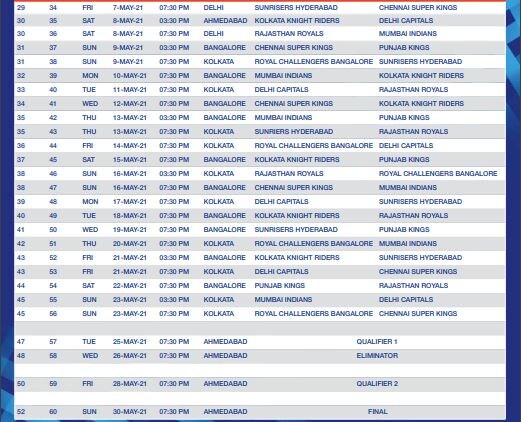 | 29 | 34 | FRI | 7-MAY-21 | 07:30 PM | DELHI | SUNRISERS HYDERABAD | CHENNAI SUPER KINGS |
|---|---|---|---|---|---|---|---|
| 30 | 35 | SAT | 8-MAY-21 | 03:30 PM | AHMEDABAD | KOLKATA KNIGHT RIDERS | DELHI CAPITALS |
| 30 | 36 | SAT | 8-MAY-21 | 07:30 PM | DELHI | RAJASTHAN ROYALS | MUMBAI INDIANS |
| 31 | 37 | SUN | 9-MAY-21 | 03:30 PM | BANGALORE | CHENNAI SUPER KINGS | PUNJAB KINGS |
| 31 | 38 | SUN | 9-MAY-21 | 07:30 PM | KOLKATA | ROYAL CHALLENGERS BANGALORE | SUNRISERS HYDERABAD |
| 32 | 39 | MON | 10-MAY-21 | 07:30 PM | BANGALORE | MUMBAI INDIANS | KOLKATA KNIGHT RIDERS |
| 33 | 40 | TUE | 11-MAY-21 | 07:30 PM | KOLKATA | DELHI CAPITALS | RAJASTHAN ROYALS |
| 34 | 41 | WED | 12-MAY-21 | 07:30 PM | BANGALORE | CHENNAI SUPER KINGS | KOLKATA KNIGHT RIDERS |
| 35 | 42 | THU | 13-MAY-21 | 03:30 PM | BANGALORE | MUMBAI INDIANS | PUNJAB KINGS |
| 35 | 43 | THU | 13-MAY-21 | 07:30 PM | KOLKATA | SUNRIERS HYDERABAD | RAJASTHAN ROYALS |
| 36 | 44 | FRI | 14-MAY-21 | 07:30 PM | KOLKATA | ROYAL CHALLENGERS BANGALORE | DELHI CAPITALS |
| 37 | 45 | SAT | 15-MAY-21 | 07:30 PM | BANGALORE | KOLKATA KNIGHT RIDERS | PUNJAB KINGS |
| 38 | 46 | SUN | 16-MAY-21 | 03:30 PM | KOLKATA | RAJASTHAN ROYALS | ROYAL CHALLENGERS BANGALORE |
| 38 | 47 | SUN | 16-MAY-21 | 07:30 PM | BANGALORE | CHENNAI SUPER KINGS | MUMBAI INDIANS |
| 39 | 48 | MON | 17-MAY-21 | 07:30 PM | KOLKATA | DELHI CAPITALS | SUNRISERS HYDERABAD |
| 40 | 49 | TUE | 18-MAY-21 | 07:30 PM | BANGALORE | KOLKATA KNIGHT RIDERS | RAJASTHAN ROYALS |
| 41 | 50 | WED | 19-MAY-21 | 07:30 PM | BANGALORE | SUNRISERS HYDERABAD | PUNJAB KINGS |
| 42 | 51 | THU | 20-MAY-21 | 07:30 PM | KOLKATA | ROYAL CHALLENGERS BANGALORE | MUMBAI INDIANS |
| 43 | 52 | FRI | 21-MAY-21 | 03:30 PM | BANGALORE | KOLKATA KNIGHT RIDERS | SUNRISERS HYDERABAD |
| 43 | 53 | FRI | 21-MAY-21 | 07:30 PM | KOLKATA | DELHI CAPITALS | CHENNAI SUPER KINGS |
| 44 | 54 | SAT | 22-MAY-21 | 07:30 PM | BANGALORE | PUNJAB KINGS | RAJASTHAN ROYALS |
| 45 | 55 | SUN | 23-MAY-21 | 03:30 PM | KOLKATA | MUMBAI INDIANS | DELHI CAPITALS |
| 45 | 56 | SUN | 23-MAY-21 | 07:30 PM | KOLKATA | ROYAL CHALLENGERS BANGALORE | CHENNAI SUPER KINGS |
| | | | | | | | |
| 47 | 57 | TUE | 25-MAY-21 | 07:30 PM | AHMEDABAD | QUALIFIER 1 | |
| 48 | 58 | WED | 26-MAY-21 | 07:30 PM | AHMEDABAD | ELIMINATOR | |
| | | | | | | | |
| 50 | 59 | FRI | 28-MAY-21 | 07:30 PM | AHMEDABAD | QUALIFIER 2 | |
| | | | | | | | |
| 52 | 60 | SUN | 30-MAY-21 | 07:30 PM | AHMEDABAD | FINAL | |